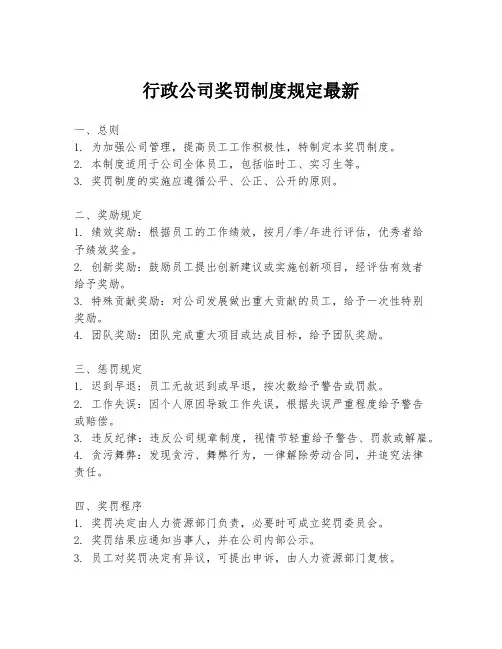 行政公司奖罚制度规定最新

一、总则
1. 为加强公司管理，提高员工工作积极性，特制定本奖罚制度。
2. 本制度适用于公司全体员工，包括临时工、实习生等。
3. 奖罚制度的实施应遵循公平、公正、公开的原则。

二、奖励规定
1. 绩效奖励：根据员工的工作绩效，按月/季/年进行评估，优秀者给予绩效奖金。
2. 创新奖励：鼓励员工提出创新建议或实施创新项目，经评估有效者给予奖励。
3. 特殊贡献奖励：对公司发展做出重大贡献的员工，给予一次性特别奖励。
4. 团队奖励：团队完成重大项目或达成目标，给予团队奖励。

三、惩罚规定
1. 迟到早退：员工无故迟到或早退，按次数给予警告或罚款。
2. 工作失误：因个人原因导致工作失误，根据失误严重程度给予警告或赔偿。
3. 违反纪律：违反公司规章制度，视情节轻重给予警告、罚款或解雇。
4. 贪污舞弊：发现贪污、舞弊行为，一律解除劳动合同，并追究法律责任。

四、奖罚程序
1. 奖罚决定由人力资源部门负责，必要时可成立奖罚委员会。
2. 奖罚结果应通知当事人，并在公司内部公示。
3. 员工对奖罚决定有异议，可提出申诉，由人力资源部门复核。